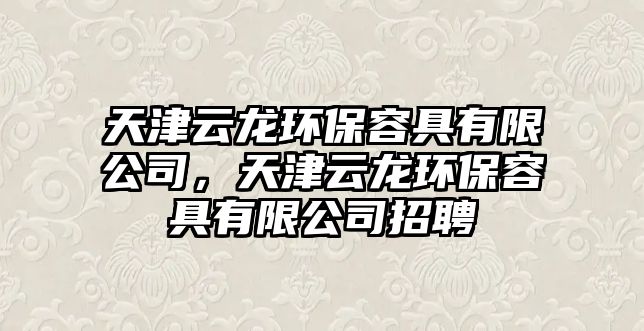 天津云龙环保容具有限公司，天津云龙环保容具有限公司招聘